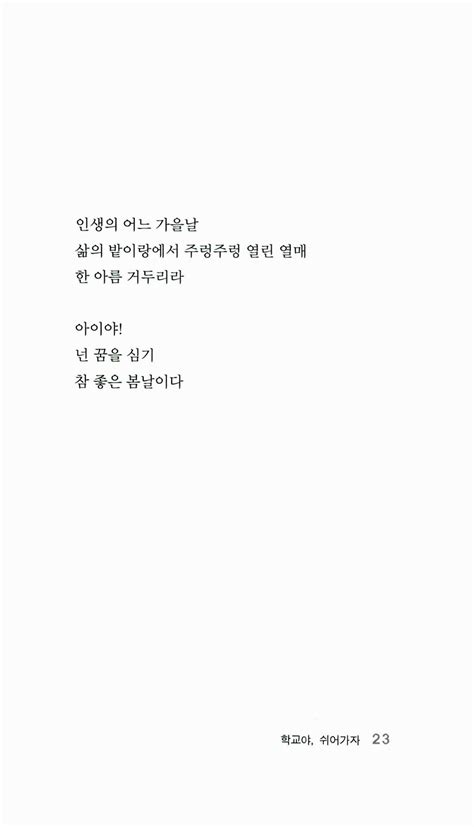 인생의 어느 가을날
삶의 밭이랑에서 주렁주렁 열린 열매
한 아름 거두리라

아이야!
넌 꿈을 심기
참 좋은 봄날이다

학교야, 쉬어가자 23